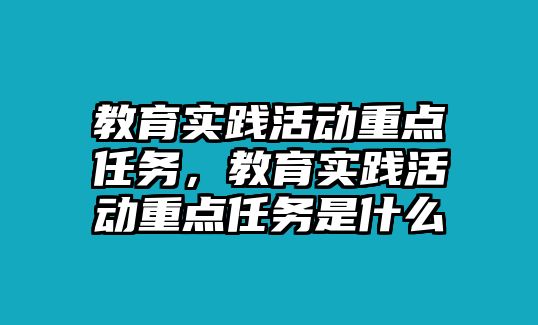 教育实践活动重点任务，教育实践活动重点任务是什么